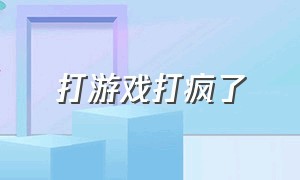 打游戏打疯了